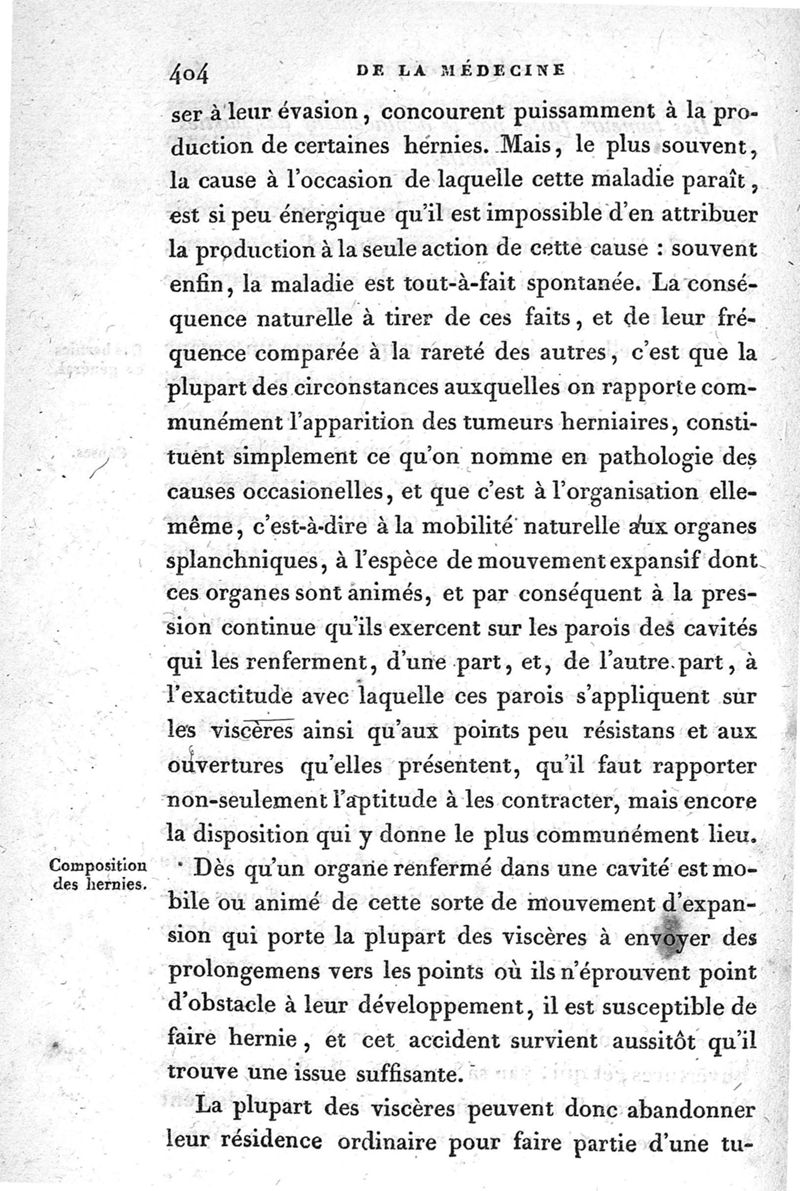 404 DE LA MÉDECINE

ser à leur évasion, concourent puissamment à la production de certaines hernies. Mais, le plus souvent, la cause à l'occasion de laquelle cette maladie paraît, est si peu énergique qu'il est impossible d'en attribuer la production à la seule action de cette cause : souvent enfin, la maladie est tout-à-fait spontanée. La conséquence naturelle à tirer de ces faits, et de leur fréquence comparée à la rareté des autres, c'est que la plupart des circonstances auxquelles on rapporte communément l'apparition des tumeurs herniaires, constituent simplement ce qu'on nomme en pathologie des causes occasionelles, et que c'est à l'organisation elle-même, c'est-à-dire à la mobilité naturelle aux organes splanchniques, à l'espèce de mouvement expansif dont ces organes sont animés, et par conséquent à la pression continue qu'ils exercent sur les parois des cavités qui les renferment, d'une part, et, de l'autre part, à l'exactitude avec laquelle ces parois s'appliquent sur les viscères ainsi qu'aux points peu résistans et aux ouvertures qu'elles présentent, qu'il faut rapporter non-seulement l'aptitude à les contracter, mais encore la disposition qui y donne le plus communément lieu.

Composition des hernies.

Dès qu'un organe renfermé dans une cavité est mobile ou animé de cette sorte de mouvement d'expansion qui porte la plupart des viscères à envoyer des prolongemens vers les points où ils n'éprouvent point d'obstacle à leur développement, il est susceptible de faire hernie, et cet accident survient aussitôt qu'il trouve une issue suffisante.

La plupart des viscères peuvent donc abandonner leur résidence ordinaire pour faire partie d'une tu-